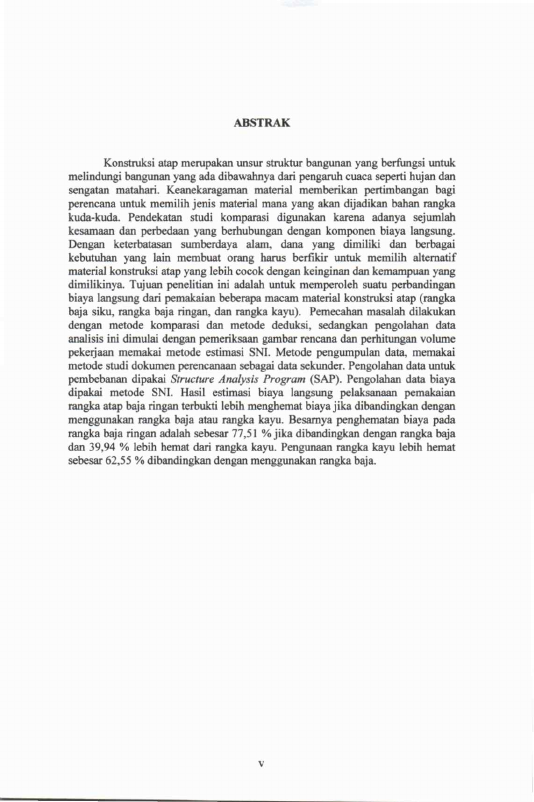 ABSTRAK

Konstruksi atap merupakan unsur struktur bangunan yang berfungsi untuk melindungi bangunan yang ada dibawahnya dari pengaruh cuaca seperti hujan dan sengatan matahari. Keanekaragaman material memberikan pertimbangan bagi perencana untuk memilih jenis material mana yang akan dijadikan bahan rangka kuda-kuda. Pendekatan studi komparasi digunakan karena adanya sejumlah kesamaan dan perbedaan yang berhubungan dengan komponen biaya langsung. Dengan keterbatasan sumberdaya alam, dana yang dimiliki dan berbagai kebutuhan yang lain membuat orang harus berfikir untuk memilih alternatif material konstruksi atap yang lebih cocok dengan keinginan dan kemampuan yang dimilikinya. Tujuan penelitian ini adalah untuk memperoleh suatu perbandingan biaya langsung dari pemakaian beberapa macam material konstruksi atap (rangka baja siku, rangka baja ringan, dan rangka kayu). Pemecahan masalah dilakukan dengan metode komparasi dan metode deduksi, sedangkan pengolahan data analisis ini dimulai dengan pemeriksaan gambar rencana dan perhitungan volume pekerjaan memakai metode estimasi SNI. Metode pengumpulan data, memakai metode studi dokumen perencanaan sebagai data sekunder. Pengolahan data untuk pembebanan dipakai Structure Analysis Program (SAP). Pengolahan data biaya dipakai metode SNI. Hasil estimasi biaya langsung pelaksanaan pemakaian rangka atap baja ringan terbukti lebih menghemat biaya jika dibandingkan dengan menggunakan rangka baja atau rangka kayu. Besarnya penghematan biaya pada rangka baja ringan adalah sebesar 77,51 % jika dibandingkan dengan rangka baja dan 39,94 % lebih hemat dari rangka kayu. Pengunaan rangka kayu lebih hemat sebesar 62,55 % dibandingkan dengan menggunakan rangka baja.

v